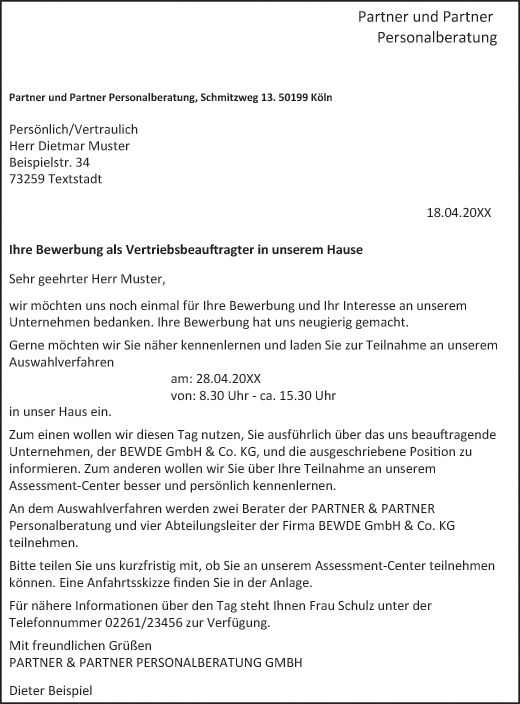 Partner und Partner
Personalberatung

Partner und Partner Personalberatung, Schmitzweg 13. 50199 Köln

Persönlich/Vertraulich
Herr Dietmar Muster
Beispielstr. 34
73259 Textstadt

18.04.20XX

Ihre Bewerbung als Vertriebsbeauftragter in unserem Hause

Sehr geehrter Herr Muster,

wir möchten uns noch einmal für Ihre Bewerbung und Ihr Interesse an unserem Unternehmen bedanken. Ihre Bewerbung hat uns neugierig gemacht.

Gerne möchten wir Sie näher kennenlernen und laden Sie zur Teilnahme an unserem Auswahlverfahren
am: 28.04.20XX
von: 8.30 Uhr - ca. 15.30 Uhr
in unser Haus ein.

Zum einen wollen wir diesen Tag nutzen, Sie ausführlich über das uns beauftragende Unternehmen, der BEWDE GmbH & Co. KG, und die ausgeschriebene Position zu informieren. Zum anderen wollen wir Sie über Ihre Teilnahme an unserem Assessment-Center besser und persönlich kennenlernen.

An dem Auswahlverfahren werden zwei Berater der PARTNER & PARTNER Personalberatung und vier Abteilungsleiter der Firma BEWDE GmbH & Co. KG teilnehmen.

Bitte teilen Sie uns kurzfristig mit, ob Sie an unserem Assessment-Center teilnehmen können. Eine Anfahrtsskizze finden Sie in der Anlage.

Für nähere Informationen über den Tag steht Ihnen Frau Schulz unter der Telefonnummer 02261/23456 zur Verfügung.

Mit freundlichen Grüßen
PARTNER & PARTNER PERSONALBERATUNG GMBH

Dieter Beispiel